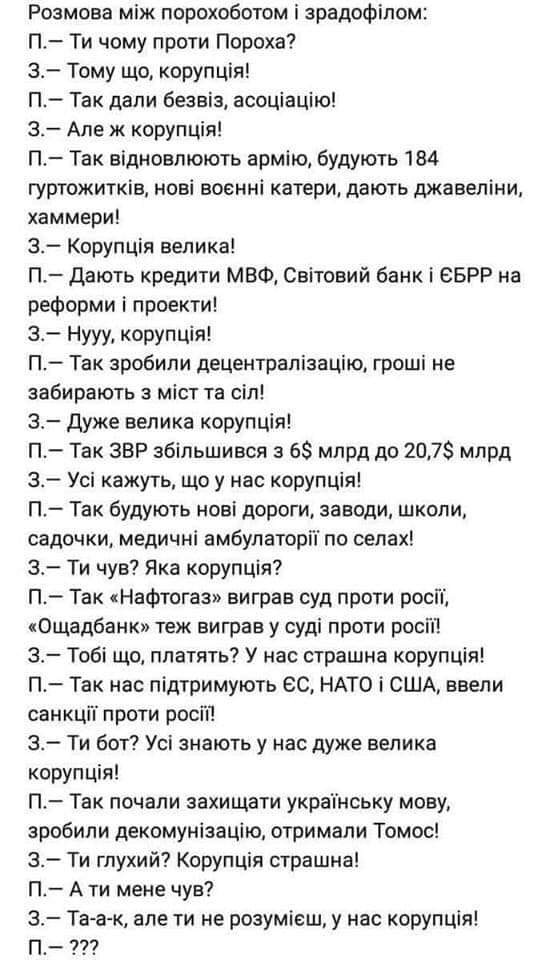 Розмова між порохоботом і зрадофілом:
П.– Ти чому проти Пороха?
З.– Тому що, корупція!
П.– Так дали безвіз, асоціацію!
З.– Але ж корупція!
П.– Так відновлюють армію, будують 184 гуртожитків, нові воєнні катери, дають джавеліни, хаммери!
З.– Корупція велика!
П.– Дають кредити МВФ, Світовий банк і ЄБРР на реформи і проекти!
З.– Нууу, корупція!
П.– Так зробили децентралізацію, гроші не забирають з міст та сіл!
З.– Дуже велика корупція!
П.– Так ЗВР збільшився з 6$ млрд до 20,7$ млрд
З.– Усі кажуть, що у нас корупція!
П.– Так будують нові дороги, заводи, школи, садочки, медичні амбулаторії по селах!
З.– Ти чув? Яка корупція?
П.– Так «Нафтогаз» виграв суд проти росії, «Ощадбанк» теж виграв у суді проти росії!
З.– Тобі що, платять? У нас страшна корупція!
П.– Так нас підтримують ЄС, НАТО і США, ввели санкції проти росії!
З.– Ти бот? Усі знають у нас дуже велика корупція!
П.– Так почали захищати українську мову, зробили декомунізацію, отримали Томос!
З.– Ти глухий? Корупція страшна!
П.– А ти мене чув?
З.– Та-а-к, але ти не розумієш, у нас корупція!
П.– ???